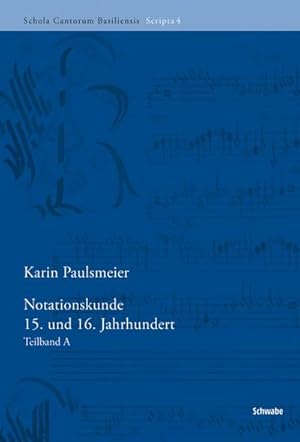 Schola Cantorum Basiliensis Scripta 4

Karin Paulsmeier

Notationskunde
15. und 16. Jahrhundert
Teilband A

Schwabe